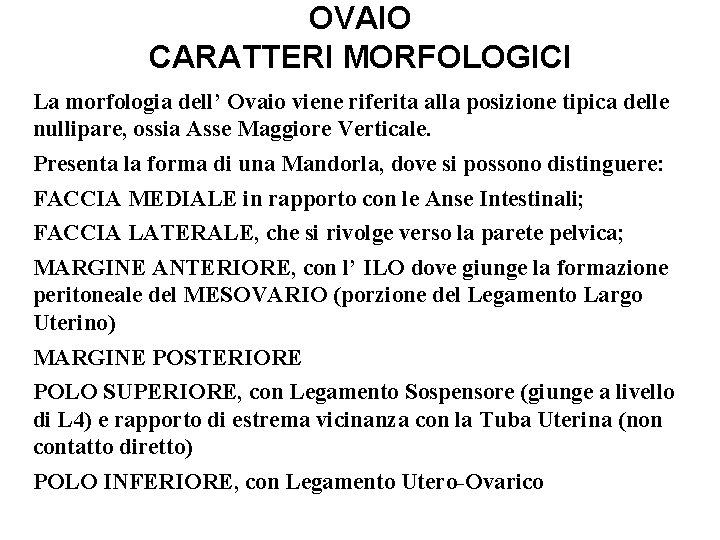 OVAIO
CARATTERI MORFOLOGICI

La morfologia dell' Ovaio viene riferita alla posizione tipica delle nullipare, ossia Asse Maggiore Verticale.

Presenta la forma di una Mandorla, dove si possono distinguere:

FACCIA MEDIALE in rapporto con le Anse Intestinali;

FACCIA LATERALE, che si rivolge verso la parete pelvica;

MARGINE ANTERIORE, con l' ILO dove giunge la formazione peritoneale del MESOVARIO (porzione del Legamento Largo Uterino)

MARGINE POSTERIORE

POLO SUPERIORE, con Legamento Sospensore (giunge a livello di L4) e rapporto di estrema vicinanza con la Tuba Uterina (non contatto diretto)

POLO INFERIORE, con Legamento Utero-Ovarico